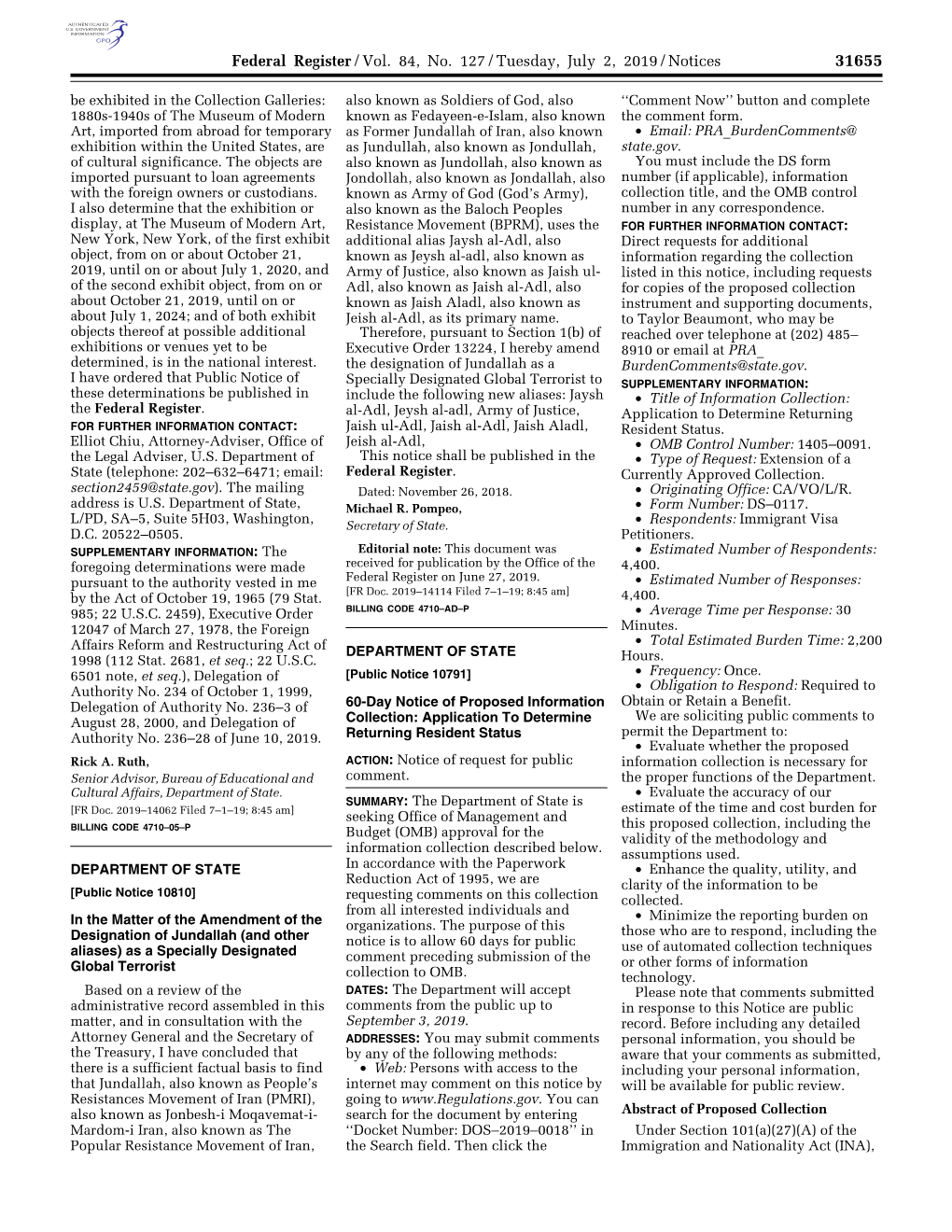 AUTHENTICATED U.S. GOVERNMENT INFORMATION GPO

Federal Register / Vol. 84, No. 127 / Tuesday, July 2, 2019 / Notices 31655

be exhibited in the Collection Galleries: 1880s-1940s of The Museum of Modern Art, imported from abroad for temporary exhibition within the United States, are of cultural significance. The objects are imported pursuant to loan agreements with the foreign owners or custodians. I also determine that the exhibition or display, at The Museum of Modern Art, New York, New York, of the first exhibit object, from on or about October 21, 2019, until on or about July 1, 2020, and of the second exhibit object, from on or about October 21, 2019, until on or about July 1, 2024; and of both exhibit objects thereof at possible additional exhibitions or venues yet to be determined, is in the national interest. I have ordered that Public Notice of these determinations be published in the Federal Register.

FOR FURTHER INFORMATION CONTACT: Elliot Chiu, Attorney-Adviser, Office of the Legal Adviser, U.S. Department of State (telephone: 202–632–6471; email: section2459@state.gov). The mailing address is U.S. Department of State, L/PD, SA–5, Suite 5H03, Washington, D.C. 20522–0505.

SUPPLEMENTARY INFORMATION: The foregoing determinations were made pursuant to the authority vested in me by the Act of October 19, 1965 (79 Stat. 985; 22 U.S.C. 2459), Executive Order 12047 of March 27, 1978, the Foreign Affairs Reform and Restructuring Act of 1998 (112 Stat. 2681, et seq.; 22 U.S.C. 6501 note, et seq.), Delegation of Authority No. 234 of October 1, 1999, Delegation of Authority No. 236–3 of August 28, 2000, and Delegation of Authority No. 236–28 of June 10, 2019.

Rick A. Ruth,
Senior Advisor, Bureau of Educational and Cultural Affairs, Department of State.
[FR Doc. 2019–14062 Filed 7–1–19; 8:45 am]
BILLING CODE 4710–05–P

DEPARTMENT OF STATE

[Public Notice 10810]

In the Matter of the Amendment of the Designation of Jundallah (and other aliases) as a Specially Designated Global Terrorist

Based on a review of the administrative record assembled in this matter, and in consultation with the Attorney General and the Secretary of the Treasury, I have concluded that there is a sufficient factual basis to find that Jundallah, also known as People's Resistances Movement of Iran (PMRI), also known as Jonbesh-i Moqavemat-i-Mardom-i Iran, also known as The Popular Resistance Movement of Iran, also known as Soldiers of God, also known as Fedayeen-e-Islam, also known as Former Jundallah of Iran, also known as Jundullah, also known as Jondullah, also known as Jundollah, also known as Jondollah, also known as Jondallah, also known as Army of God (God's Army), also known as the Baloch Peoples Resistance Movement (BPRM), uses the additional alias Jaysh al-Adl, also known as Jeysh al-adl, also known as Army of Justice, also known as Jaish ul-Adl, also known as Jaish al-Adl, also known as Jaish Aladl, also known as Jeish al-Adl, as its primary name.

Therefore, pursuant to Section 1(b) of Executive Order 13224, I hereby amend the designation of Jundallah as a Specially Designated Global Terrorist to include the following new aliases: Jaysh al-Adl, Jeysh al-adl, Army of Justice, Jaish ul-Adl, Jaish al-Adl, Jaish Aladl, Jeish al-Adl,

This notice shall be published in the Federal Register.

Dated: November 26, 2018.
Michael R. Pompeo,
Secretary of State.

Editorial note: This document was received for publication by the Office of the Federal Register on June 27, 2019.
[FR Doc. 2019–14114 Filed 7–1–19; 8:45 am]
BILLING CODE 4710–AD–P

DEPARTMENT OF STATE

[Public Notice 10791]

60-Day Notice of Proposed Information Collection: Application To Determine Returning Resident Status

ACTION: Notice of request for public comment.

SUMMARY: The Department of State is seeking Office of Management and Budget (OMB) approval for the information collection described below. In accordance with the Paperwork Reduction Act of 1995, we are requesting comments on this collection from all interested individuals and organizations. The purpose of this notice is to allow 60 days for public comment preceding submission of the collection to OMB.

DATES: The Department will accept comments from the public up to September 3, 2019.

ADDRESSES: You may submit comments by any of the following methods:
• Web: Persons with access to the internet may comment on this notice by going to www.Regulations.gov. You can search for the document by entering ''Docket Number: DOS–2019–0018'' in the Search field. Then click the ''Comment Now'' button and complete the comment form.
• Email: PRA_BurdenComments@state.gov.

You must include the DS form number (if applicable), information collection title, and the OMB control number in any correspondence.

FOR FURTHER INFORMATION CONTACT: Direct requests for additional information regarding the collection listed in this notice, including requests for copies of the proposed collection instrument and supporting documents, to Taylor Beaumont, who may be reached over telephone at (202) 485–8910 or email at PRA_BurdenComments@state.gov.

SUPPLEMENTARY INFORMATION:
• Title of Information Collection: Application to Determine Returning Resident Status.
• OMB Control Number: 1405–0091.
• Type of Request: Extension of a Currently Approved Collection.
• Originating Office: CA/VO/L/R.
• Form Number: DS–0117.
• Respondents: Immigrant Visa Petitioners.
• Estimated Number of Respondents: 4,400.
• Estimated Number of Responses: 4,400.
• Average Time per Response: 30 Minutes.
• Total Estimated Burden Time: 2,200 Hours.
• Frequency: Once.
• Obligation to Respond: Required to Obtain or Retain a Benefit.

We are soliciting public comments to permit the Department to:
• Evaluate whether the proposed information collection is necessary for the proper functions of the Department.
• Evaluate the accuracy of our estimate of the time and cost burden for this proposed collection, including the validity of the methodology and assumptions used.
• Enhance the quality, utility, and clarity of the information to be collected.
• Minimize the reporting burden on those who are to respond, including the use of automated collection techniques or other forms of information technology.

Please note that comments submitted in response to this Notice are public record. Before including any detailed personal information, you should be aware that your comments as submitted, including your personal information, will be available for public review.

Abstract of Proposed Collection

Under Section 101(a)(27)(A) of the Immigration and Nationality Act (INA),